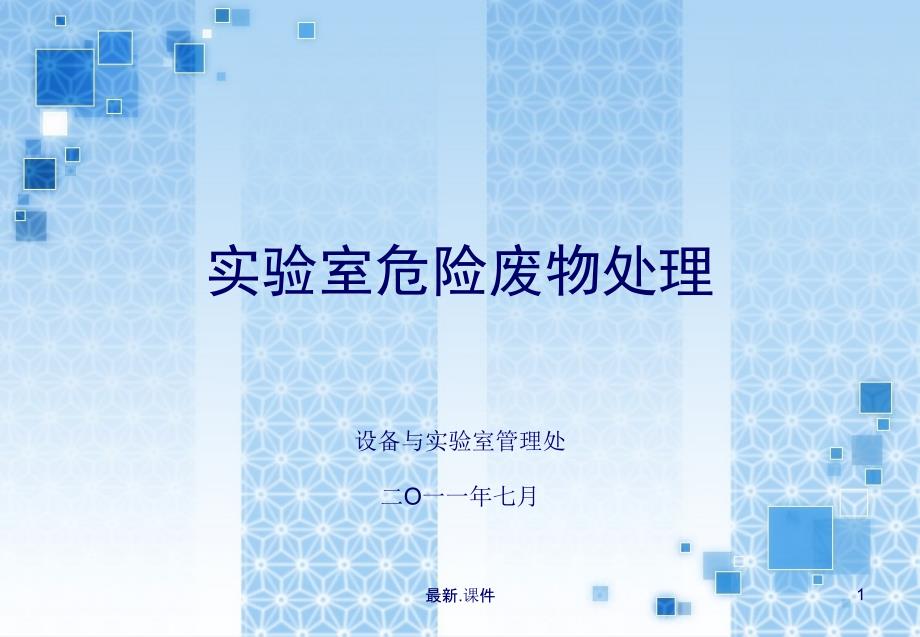 实验室危险废物处理

设备与实验室管理处

二O一一年七月

最新.课件

1